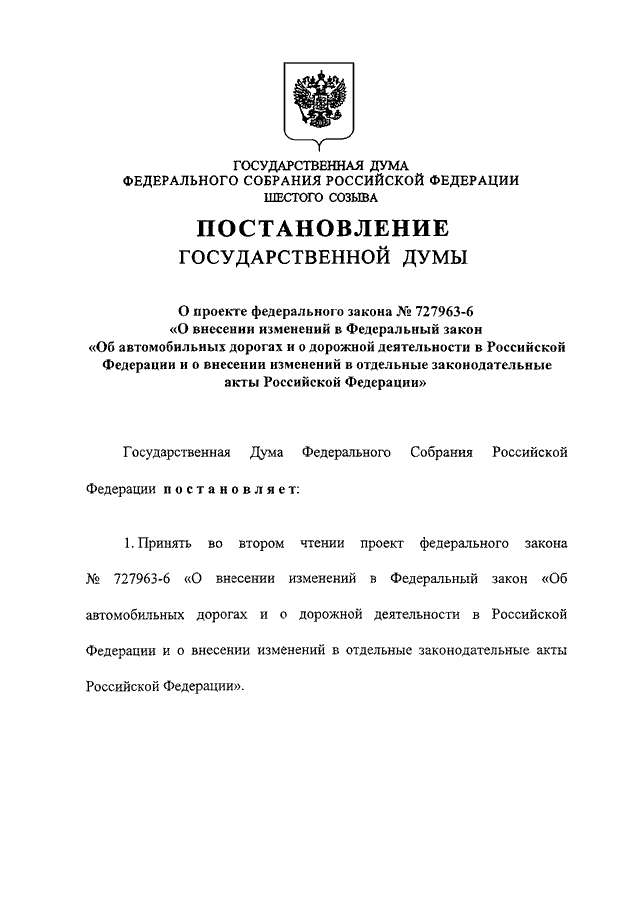 ГОСУДАРСТВЕННАЯ ДУМА
ФЕДЕРАЛЬНОГО СОБРАНИЯ РОССИЙСКОЙ ФЕДЕРАЦИИ
ШЕСТОГО СОЗЫВА

ПОСТАНОВЛЕНИЕ
ГОСУДАРСТВЕННОЙ ДУМЫ

О проекте федерального закона № 727963-6
«О внесении изменений в Федеральный закон
«Об автомобильных дорогах и о дорожной деятельности в Российской Федерации и о внесении изменений в отдельные законодательные акты Российской Федерации»

Государственная Дума Федерального Собрания Российской Федерации постановляет:

1. Принять во втором чтении проект федерального закона № 727963-6 «О внесении изменений в Федеральный закон «Об автомобильных дорогах и о дорожной деятельности в Российской Федерации и о внесении изменений в отдельные законодательные акты Российской Федерации».